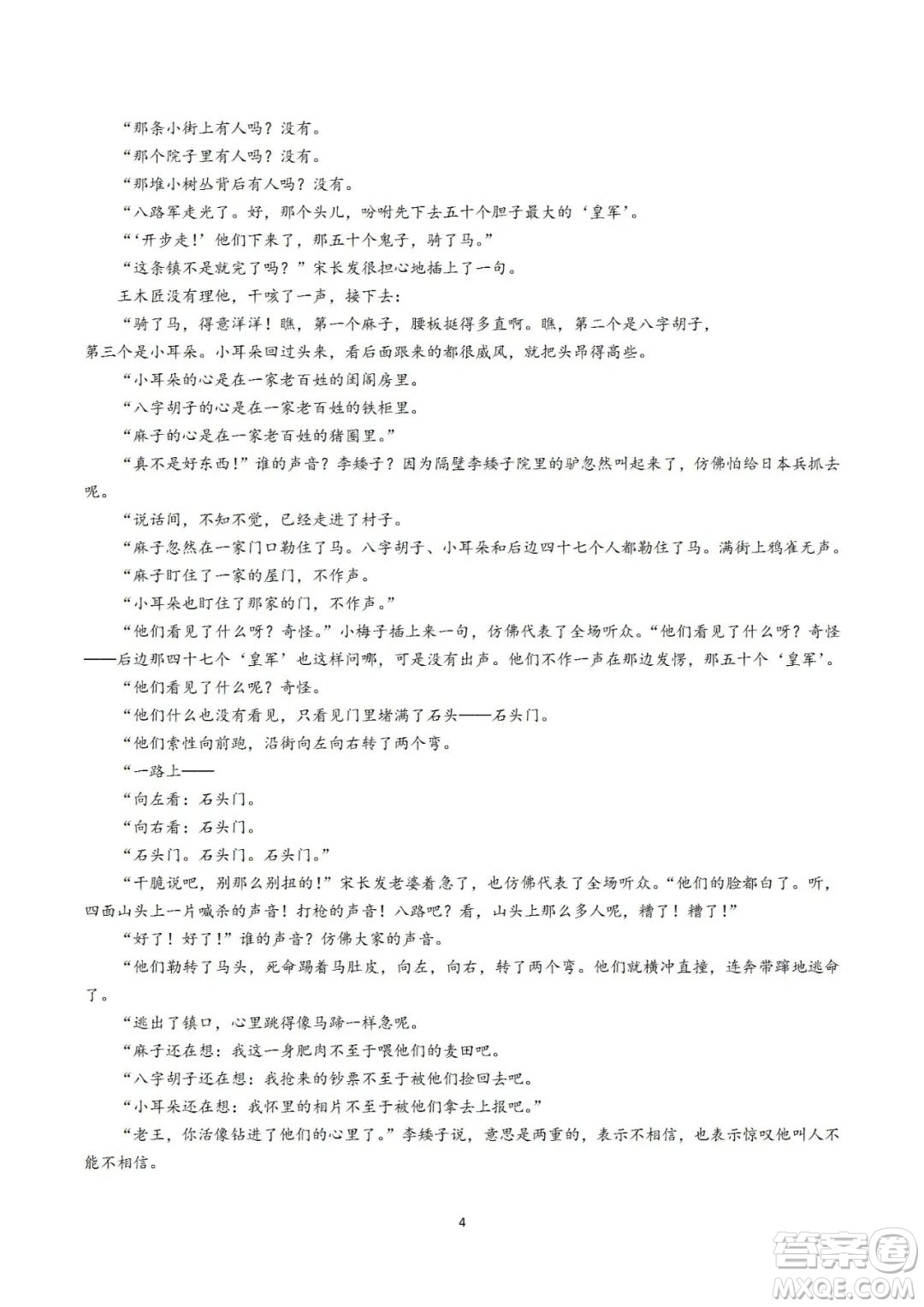 “那条小街上有人吗？没有。

“那个院子里有人吗？没有。

“那堆小树丛背后有人吗？没有。

“八路军走光了。好，那个头儿，吩咐先下去五十个胆子最大的‘皇军’。

“‘开步走！’他们下来了，那五十个鬼子，骑了马。”

“这条镇不是就完了吗？”宋长发很担心地插上了一句。

王木匠没有理他，干咳了一声，接下去：

“骑了马，得意洋洋！瞧，第一个麻子，腰板挺得多直啊。瞧，第二个是八字胡子，第三个是小耳朵。小耳朵回过头来，看后面跟来的都很威风，就把头昂得高些。

“小耳朵的心是在一家老百姓的闺阁房里。

“八字胡子的心是在一家老百姓的铁柜里。

“麻子的心是在一家老百姓的猪圈里。”

“真不是好东西！”谁的声音？李矮子？因为隔壁李矮子院里的驴忽然叫起来了，仿佛怕给日本兵抓去呢。

“说话间，不知不觉，已经走进了村子。

“麻子忽然在一家门口勒住了马。八字胡子、小耳朵和后边四十七个人都勒住了马。满街上鸦雀无声。

“麻子盯住了一家的屋门，不作声。

“小耳朵也盯住了那家的门，不作声。”

“他们看见了什么呀？奇怪。”小梅子插上来一句，仿佛代表了全场听众。“他们看见了什么呀？奇怪——后边那四十七个‘皇军’也这样问哪，可是没有出声。他们不作一声在那边发愣，那五十个‘皇军’。

“他们看见了什么呢？奇怪。

“他们什么也没有看见，只看见门里堵满了石头——石头门。

“他们索性向前跑，沿街向左向右转了两个弯。

“一路上——

“向左看：石头门。

“向右看：石头门。

“石头门。石头门。石头门。”

“干脆说吧，别那么别扭的！”宋长发老婆着急了，也仿佛代表了全场听众。“他们的脸都白了。听，四面山头上一片喊杀的声音！打枪的声音！八路吧？看，山头上那么多人呢，糟了！糟了！”

“好了！好了！”谁的声音？仿佛大家的声音。

“他们勒转了马头，死命踢着马肚皮，向左，向右，转了两个弯。他们就横冲直撞，连奔带蹿地逃命了。

“逃出了镇口，心里跳得像马蹄一样急呢。

“麻子还在想：我这一身肥肉不至于喂他们的麦田吧。

“八字胡子还在想：我抢来的钞票不至于被他们捡回去吧。

“小耳朵还在想：我怀里的相片不至于被他们拿去上报吧。”

“老王，你活像钻进了他们的心里了。”李矮子说，意思是两重的，表示不相信，也表示惊叹他叫人不能不相信。

4

答案圈
MXQE.COM